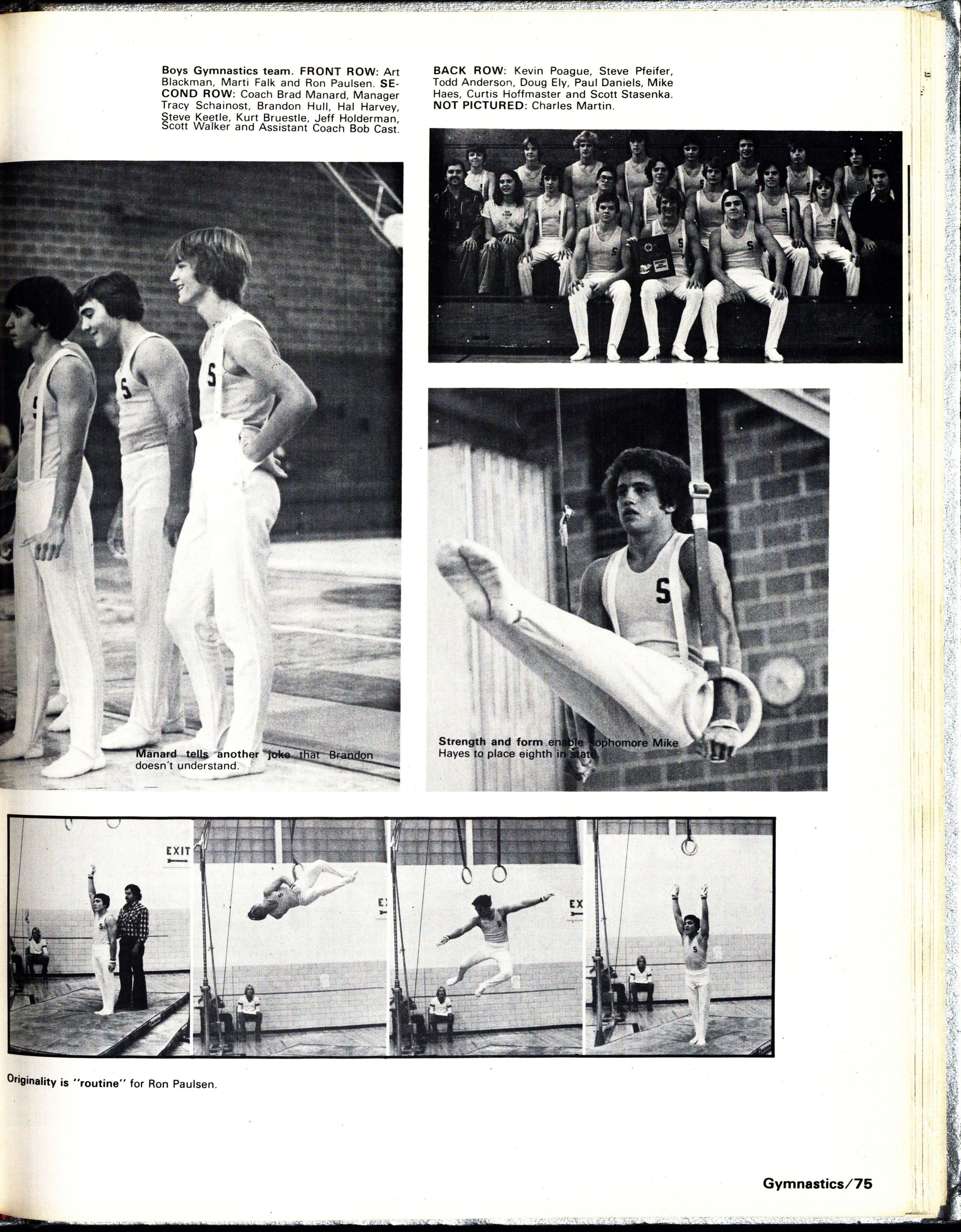 Boys Gymnastics team. FRONT ROW: Art Blackman, Marti Falk and Ron Paulsen. SECOND ROW: Coach Brad Manard, Manager Tracy Schainost, Brandon Hull, Hal Harvey, Steve Keetle, Kurt Bruestle, Jeff Holderman, Scott Walker and Assistant Coach Bob Cast.

BACK ROW: Kevin Poague, Steve Pfeifer, Todd Anderson, Doug Ely, Paul Daniels, Mike Haes, Curtis Hoffmaster and Scott Stasenka. NOT PICTURED: Charles Martin.

Manard tells another joke that Brandon doesn't understand.

Strength and form enable sophomore Mike Hayes to place eighth in state.

EXIT

Originality is "routine" for Ron Paulsen.

Gymnastics/75